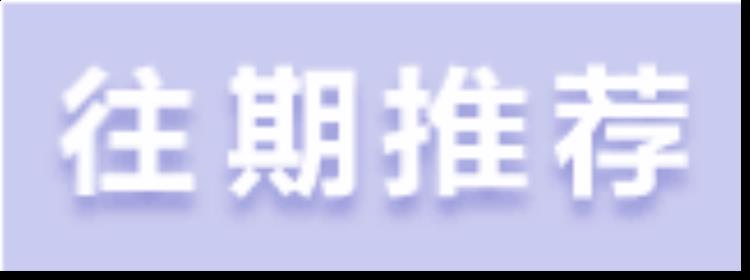 往期推荐